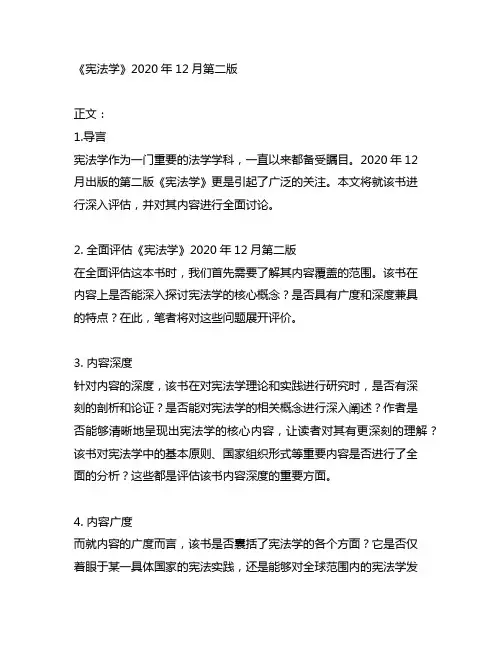 《宪法学》2020 年 12 月第二版

正文：
1.导言
宪法学作为一门重要的法学学科，一直以来都备受瞩目。2020 年 12 月出版的第二版《宪法学》更是引起了广泛的关注。本文将就该书进行深入评估，并对其内容进行全面讨论。

2. 全面评估《宪法学》2020 年 12 月第二版
在全面评估这本书时，我们首先需要了解其内容覆盖的范围。该书在内容上是否能深入探讨宪法学的核心概念？是否具有广度和深度兼具的特点？在此，笔者将对这些问题展开评价。

3. 内容深度
针对内容的深度，该书在对宪法学理论和实践进行研究时，是否有深刻的剖析和论证？是否能对宪法学的相关概念进行深入阐述？作者是否能够清晰地呈现出宪法学的核心内容，让读者对其有更深刻的理解？该书对宪法学中的基本原则、国家组织形式等重要内容是否进行了全面的分析？这些都是评估该书内容深度的重要方面。

4. 内容广度
而就内容的广度而言，该书是否囊括了宪法学的各个方面？它是否仅着眼于某一具体国家的宪法实践，还是能够对全球范围内的宪法学发